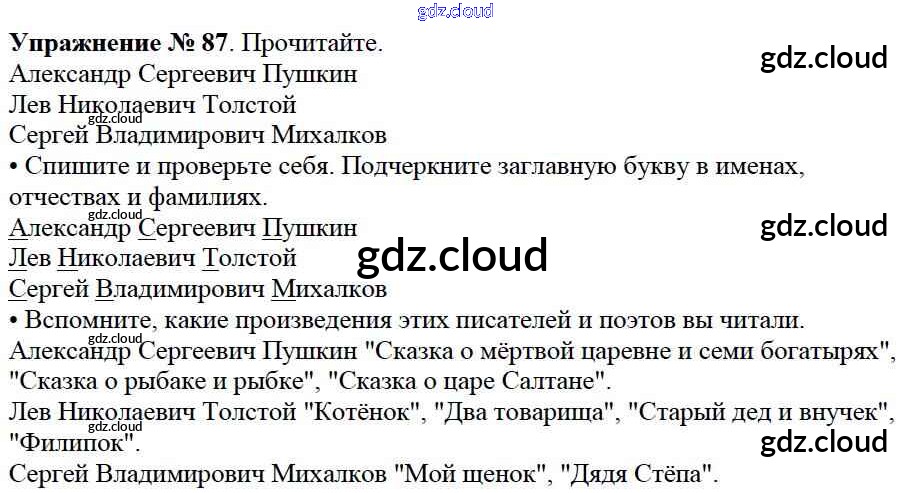 Упражнение № 87. Прочитайте.
Александр Сергеевич Пушкин
Лев Николаевич Толстой
Сергей Владимирович Михалков

• Спишите и проверьте себя. Подчеркните заглавную букву в именах, отчествах и фамилиях.
Александр Сергеевич Пушкин
Лев Николаевич Толстой
Сергей Владимирович Михалков

• Вспомните, какие произведения этих писателей и поэтов вы читали.
Александр Сергеевич Пушкин "Сказка о мёртвой царевне и семи богатырях", "Сказка о рыбаке и рыбке", "Сказка о царе Салтане".
Лев Николаевич Толстой "Котёнок", "Два товарища", "Старый дед и внучек", "Филипок".
Сергей Владимирович Михалков "Мой щенок", "Дядя Стёпа".

gdz.cloud